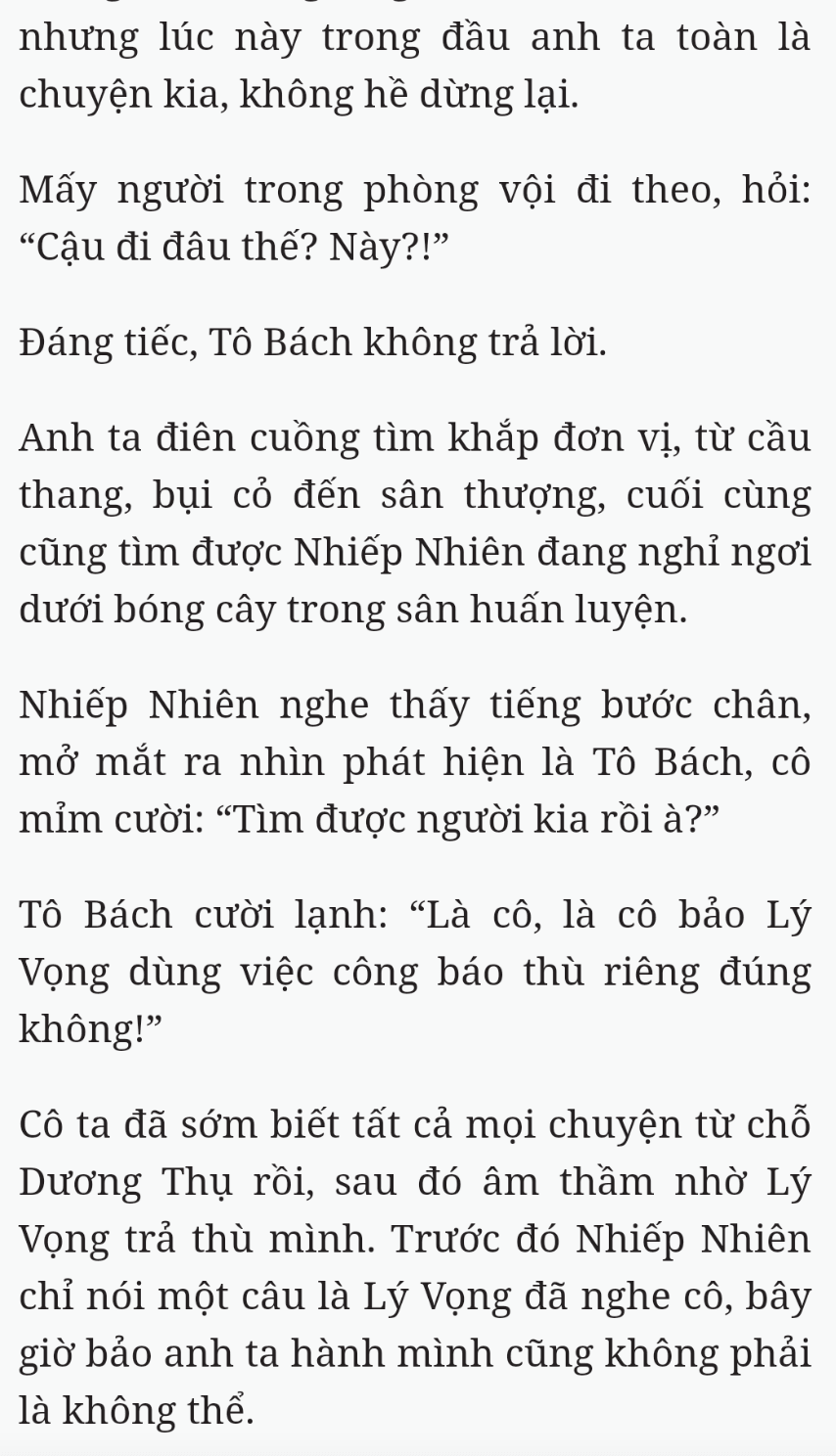 nhưng lúc này trong đầu anh ta toàn là chuyện kia, không hề dừng lại.

Mấy người trong phòng vội đi theo, hỏi: “Cậu đi đâu thế? Này?!”

Đáng tiếc, Tô Bách không trả lời.

Anh ta điên cuồng tìm khắp đơn vị, từ cầu thang, bụi cỏ đến sân thượng, cuối cùng cũng tìm được Nhiếp Nhiên đang nghỉ ngơi dưới bóng cây trong sân huấn luyện.

Nhiếp Nhiên nghe thấy tiếng bước chân, mở mắt ra nhìn phát hiện là Tô Bách, cô mỉm cười: “Tìm được người kia rồi à?”

Tô Bách cười lạnh: “Là cô, là cô bảo Lý Vọng dùng việc công báo thù riêng đúng không!”

Cô ta đã sớm biết tất cả mọi chuyện từ chỗ Dương Thụ rồi, sau đó âm thầm nhờ Lý Vọng trả thù mình. Trước đó Nhiếp Nhiên chỉ nói một câu là Lý Vọng đã nghe cô, bây giờ bảo anh ta hành mình cũng không phải là không thể.